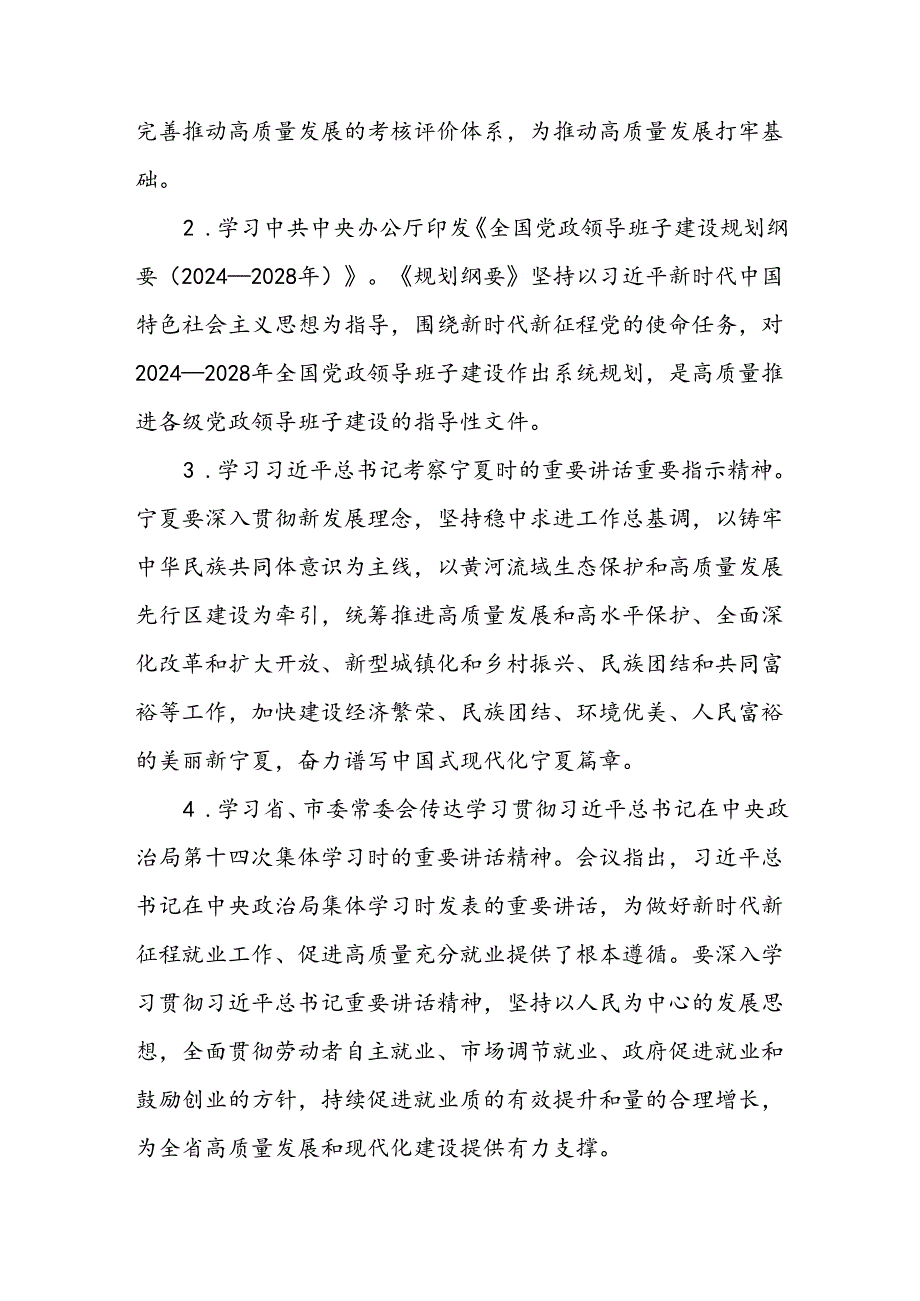 完善推动高质量发展的考核评价体系，为推动高质量发展打牢基础。

2．学习中共中央办公厅印发《全国党政领导班子建设规划纲要（2024—2028年）》。《规划纲要》坚持以习近平新时代中国特色社会主义思想为指导，围绕新时代新征程党的使命任务，对2024—2028年全国党政领导班子建设作出系统规划，是高质量推进各级党政领导班子建设的指导性文件。

3．学习习近平总书记考察宁夏时的重要讲话重要指示精神。宁夏要深入贯彻新发展理念，坚持稳中求进工作总基调，以铸牢中华民族共同体意识为主线，以黄河流域生态保护和高质量发展先行区建设为牵引，统筹推进高质量发展和高水平保护、全面深化改革和扩大开放、新型城镇化和乡村振兴、民族团结和共同富裕等工作，加快建设经济繁荣、民族团结、环境优美、人民富裕的美丽新宁夏，奋力谱写中国式现代化宁夏篇章。

4．学习省、市委常委会传达学习贯彻习近平总书记在中央政治局第十四次集体学习时的重要讲话精神。会议指出，习近平总书记在中央政治局集体学习时发表的重要讲话，为做好新时代新征程就业工作、促进高质量充分就业提供了根本遵循。要深入学习贯彻习近平总书记重要讲话精神，坚持以人民为中心的发展思想，全面贯彻劳动者自主就业、市场调节就业、政府促进就业和鼓励创业的方针，持续促进就业质的有效提升和量的合理增长，为全省高质量发展和现代化建设提供有力支撑。